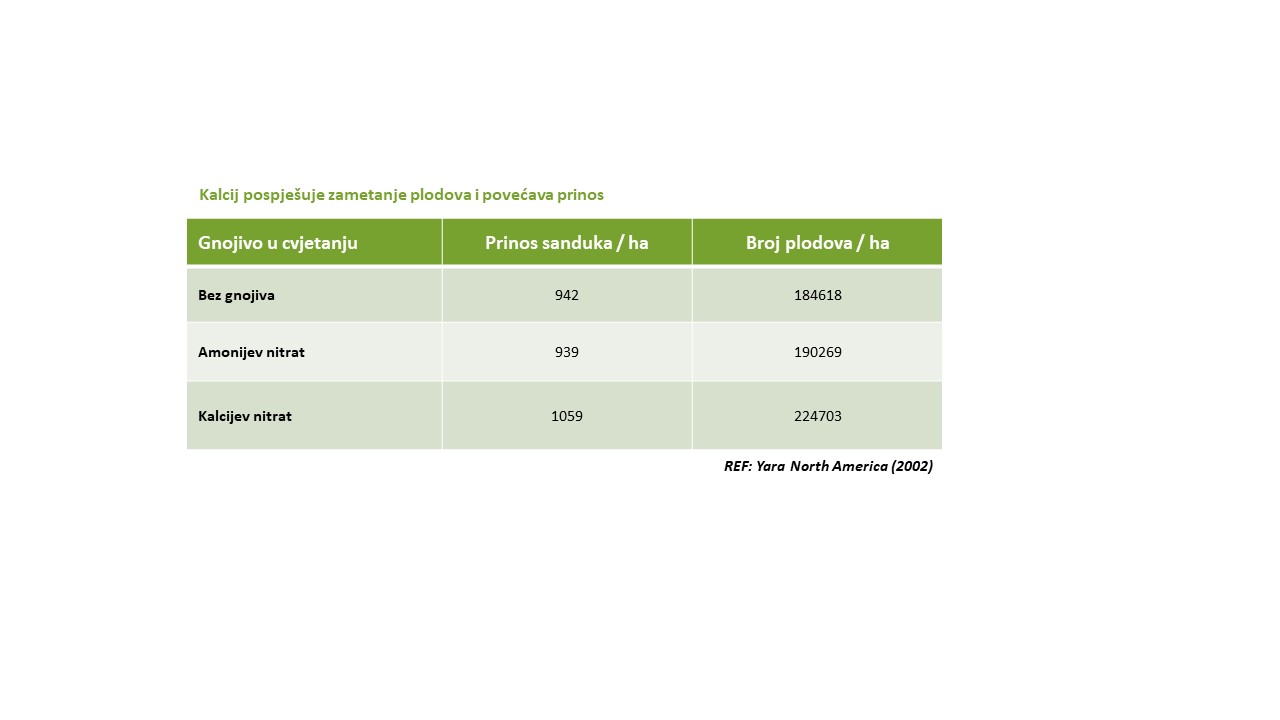 Kalcij pospješuje zametanje plodova i povećava prinos

| Gnojivo u cvjetanju | Prinos sanduka / ha | Broj plodova / ha |
|---|---|---|
| Bez gnojiva | 942 | 184618 |
| Amonijev nitrat | 939 | 190269 |
| Kalcijev nitrat | 1059 | 224703 |

REF: Yara North America (2002)